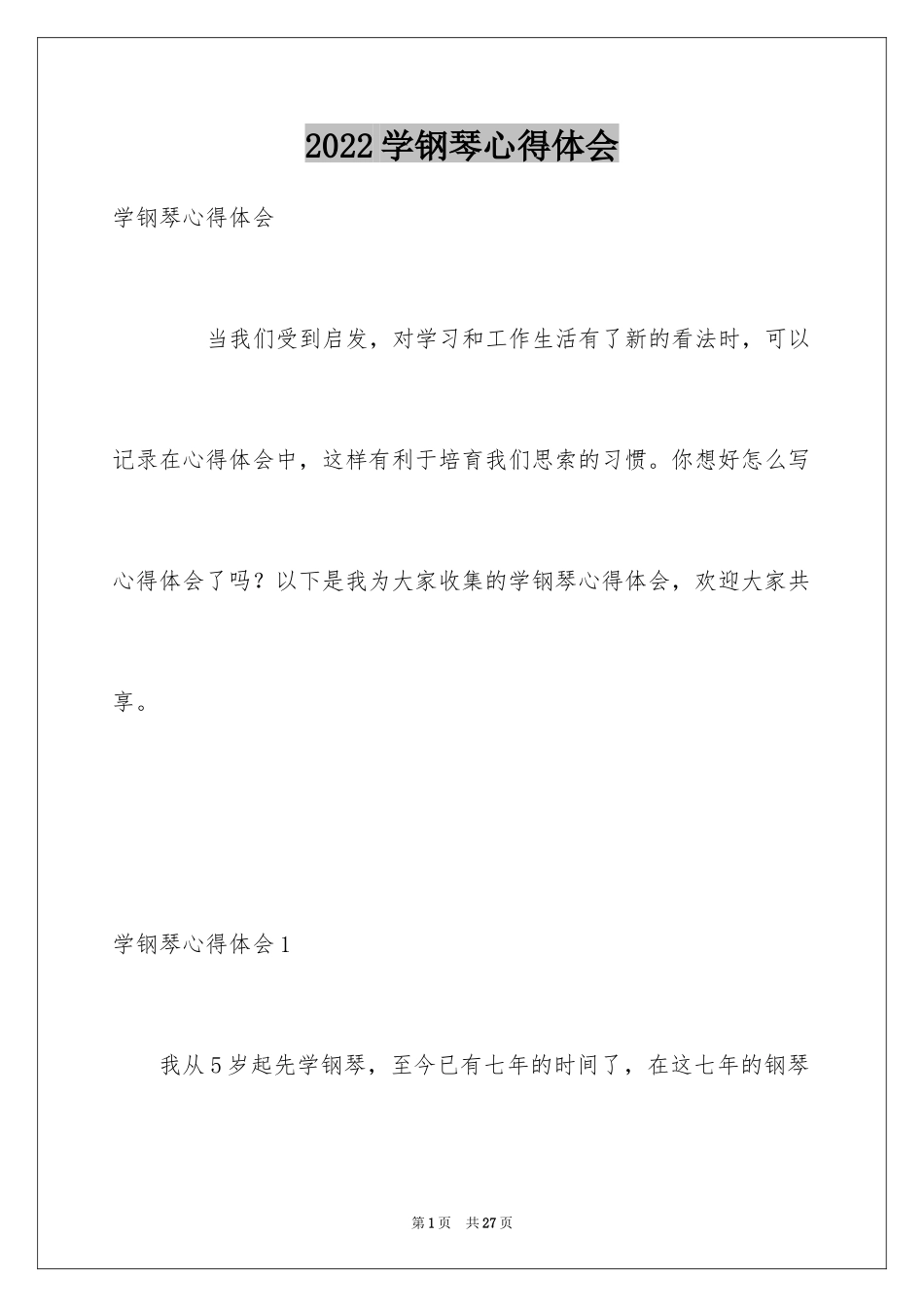 2022学钢琴心得体会

学钢琴心得体会

当我们受到启发，对学习和工作生活有了新的看法时，可以记录在心得体会中，这样有利于培育我们思索的习惯。你想好怎么写心得体会了吗？以下是我为大家收集的学钢琴心得体会，欢迎大家共享。

学钢琴心得体会1

我从5岁起先学钢琴，至今已有七年的时间了，在这七年的钢琴

第1页 共27页